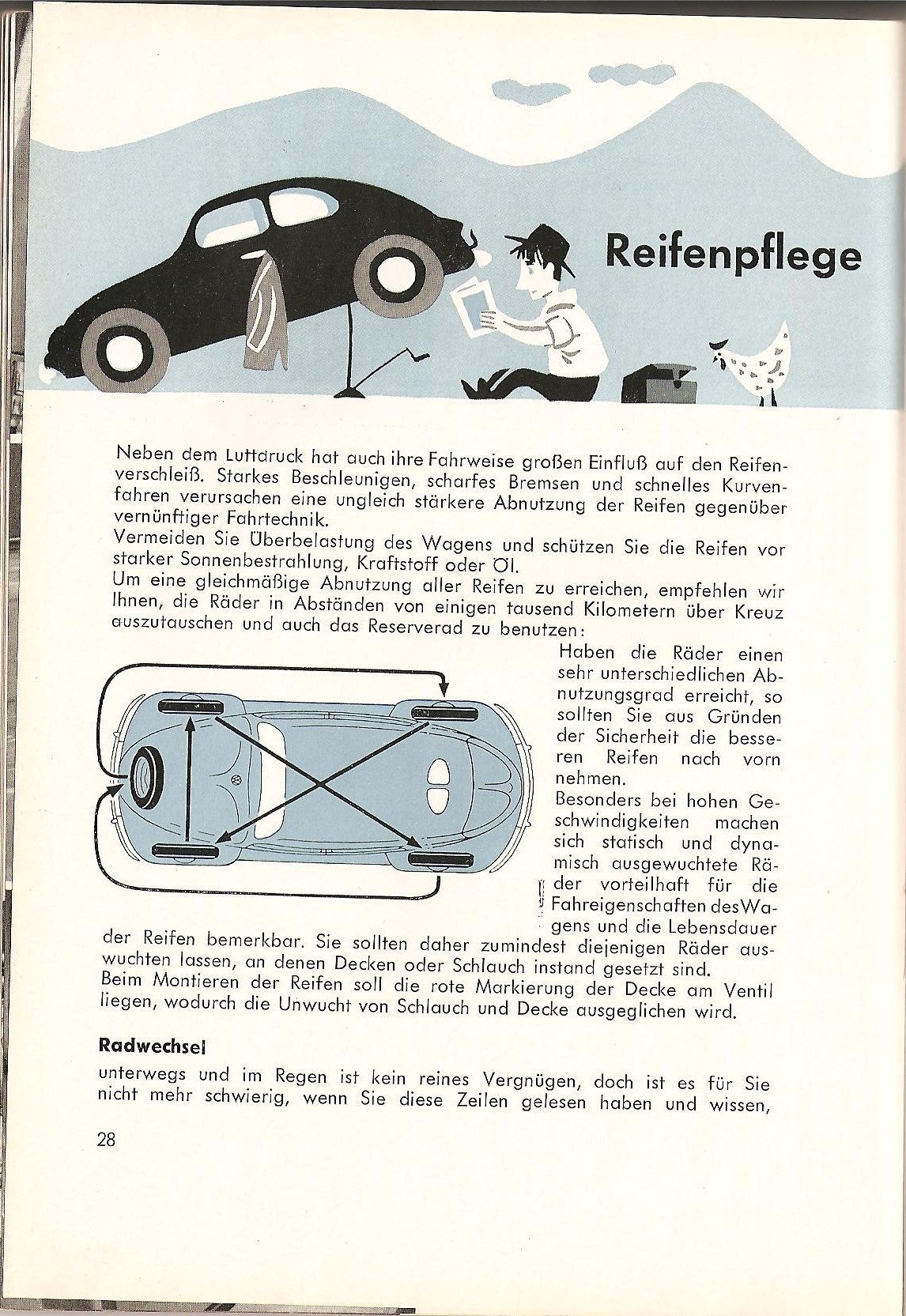 Reifenpflege

Neben dem Luftdruck hat auch ihre Fahrweise großen Einfluß auf den Reifenverschleiß. Starkes Beschleunigen, scharfes Bremsen und schnelles Kurvenfahren verursachen eine ungleich stärkere Abnutzung der Reifen gegenüber vernünftiger Fahrtechnik.
Vermeiden Sie Überbelastung des Wagens und schützen Sie die Reifen vor starker Sonnenbestrahlung, Kraftstoff oder Öl.
Um eine gleichmäßige Abnutzung aller Reifen zu erreichen, empfehlen wir Ihnen, die Räder in Abständen von einigen tausend Kilometern über Kreuz auszutauschen und auch das Reserverad zu benutzen:

Haben die Räder einen sehr unterschiedlichen Abnutzungsgrad erreicht, so sollten Sie aus Gründen der Sicherheit die besseren Reifen nach vorn nehmen.
Besonders bei hohen Geschwindigkeiten machen sich statisch und dynamisch ausgewuchtete Räder vorteilhaft für die Fahreigenschaften des Wagens und die Lebensdauer der Reifen bemerkbar. Sie sollten daher zumindest diejenigen Räder auswuchten lassen, an denen Decken oder Schlauch instand gesetzt sind.
Beim Montieren der Reifen soll die rote Markierung der Decke am Ventil liegen, wodurch die Unwucht von Schlauch und Decke ausgeglichen wird.

Radwechsel

unterwegs und im Regen ist kein reines Vergnügen, doch ist es für Sie nicht mehr schwierig, wenn Sie diese Zeilen gelesen haben und wissen,

28